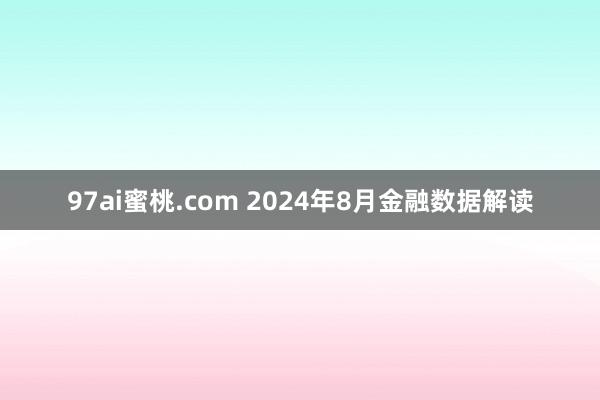 97ai蜜桃.com 2024年8月金融数据解读